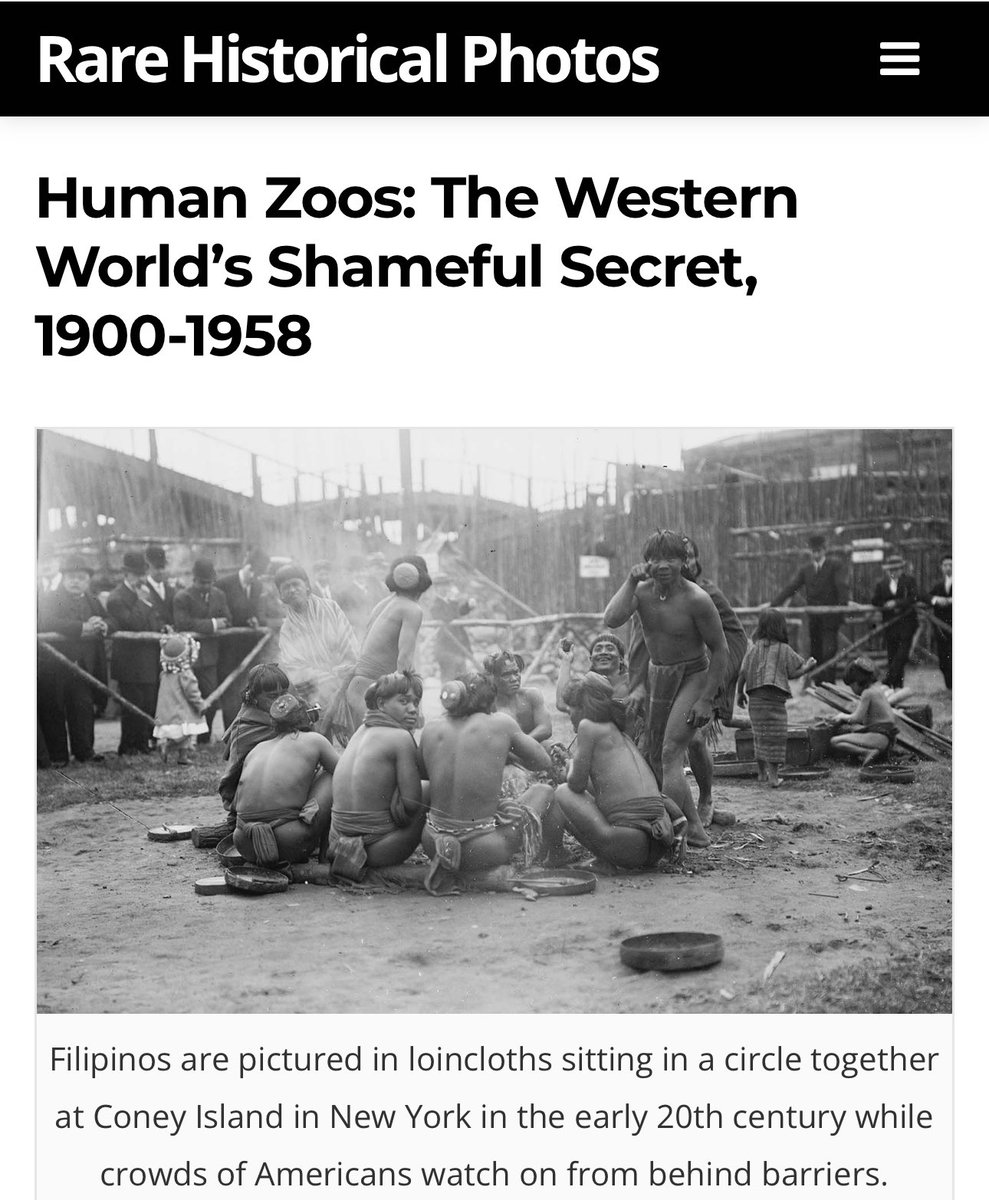 Rare Historical Photos

Human Zoos: The Western World's Shameful Secret, 1900-1958

Filipinos are pictured in loincloths sitting in a circle together at Coney Island in New York in the early 20th century while crowds of Americans watch on from behind barriers.